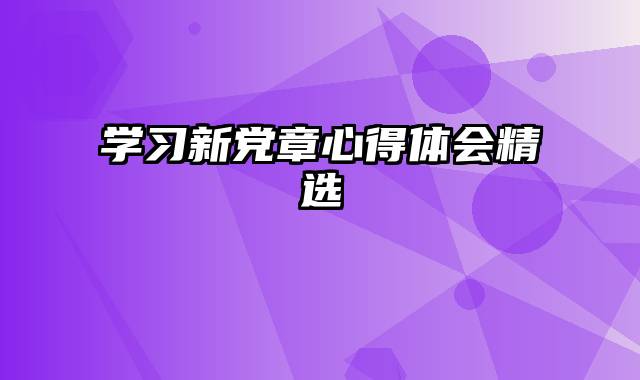 学习新党章心得体会精选